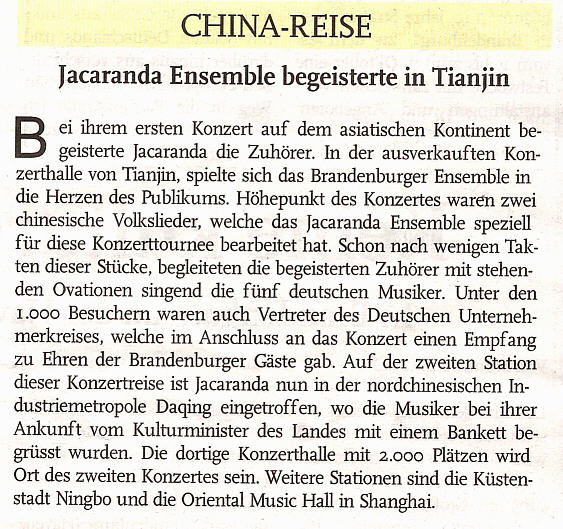 CHINA-REISE

Jacaranda Ensemble begeisterte in Tianjin

Bei ihrem ersten Konzert auf dem asiatischen Kontinent begeisterte Jacaranda die Zuhörer. In der ausverkauften Konzerthalle von Tianjin, spielte sich das Brandenburger Ensemble in die Herzen des Publikums. Höhepunkt des Konzertes waren zwei chinesische Volkslieder, welche das Jacaranda Ensemble speziell für diese Konzerttournee bearbeitet hat. Schon nach wenigen Takten dieser Stücke, begleiteten die begeisterten Zuhörer mit stehenden Ovationen singend die fünf deutschen Musiker. Unter den 1.000 Besuchern waren auch Vertreter des Deutschen Unternehmerkreises, welche im Anschluss an das Konzert einen Empfang zu Ehren der Brandenburger Gäste gab. Auf der zweiten Station dieser Konzertreise ist Jacaranda nun in der nordchinesischen Industriemetropole Daqing eingetroffen, wo die Musiker bei ihrer Ankunft vom Kulturminister des Landes mit einem Bankett begrüsst wurden. Die dortige Konzerthalle mit 2.000 Plätzen wird Ort des zweiten Konzertes sein. Weitere Stationen sind die Küstenstadt Ningbo und die Oriental Music Hall in Shanghai.